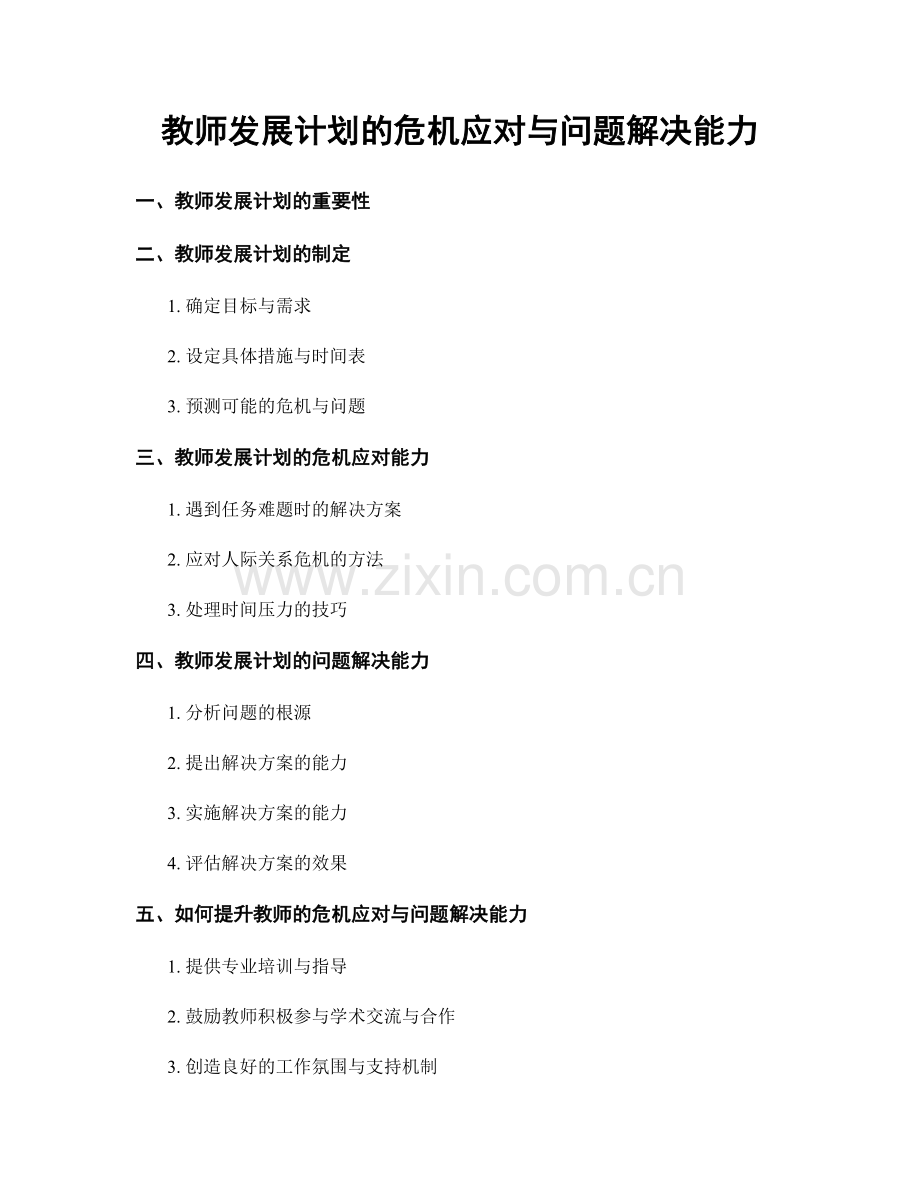 教师发展计划的危机应对与问题解决能力

一、教师发展计划的重要性

二、教师发展计划的制定

1. 确定目标与需求

2. 设定具体措施与时间表

3. 预测可能的危机与问题

三、教师发展计划的危机应对能力

1. 遇到任务难题时的解决方案

2. 应对人际关系危机的方法

www.zixin.com.cn

3. 处理时间压力的技巧

四、教师发展计划的问题解决能力

1. 分析问题的根源

2. 提出解决方案的能力

3. 实施解决方案的能力

4. 评估解决方案的效果

五、如何提升教师的危机应对与问题解决能力

1. 提供专业培训与指导

2. 鼓励教师积极参与学术交流与合作

3. 创造良好的工作氛围与支持机制